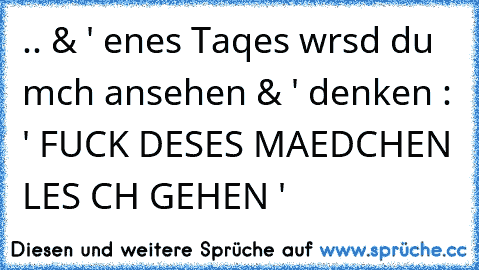 .. & ' enes Taqes wrsd du mch ansehen & ' denken : ' FUCK DESES MAEDCHEN LES CH GEHEN '

Diesen und weitere Sprüche auf www.sprüche.cc